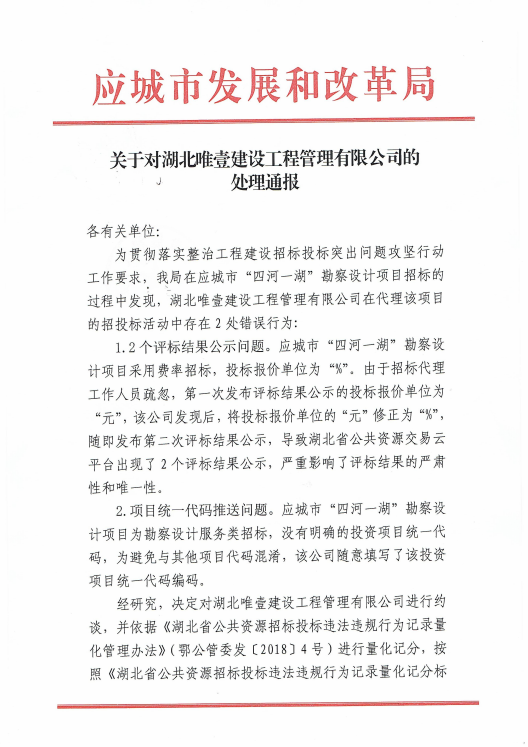 应城市发展和改革局

关于对湖北唯壹建设工程管理有限公司的处理通报

各有关单位:

为贯彻落实整治工程建设招标投标突出问题攻坚行动工作要求，我局在应城市“四河一湖”勘察设计项目招标的过程中发现，湖北唯壹建设工程管理有限公司在代理该项目的招投标活动中存在2处错误行为:

1.2个评标结果公示问题。应城市“四河一湖”勘察设计项目采用费率招标，投标报价单位为“%”。由于招标代理工作人员疏忽，第一次发布评标结果公示的投标报价单位为“元”，该公司发现后，将投标报价单位的“元”修正为“%”，随即发布第二次评标结果公示，导致湖北省公共资源交易云平台出现了2个评标结果公示，严重影响了评标结果的严肃性和唯一性。

2.项目统一代码推送问题。应城市“四河一湖”勘察设计项目为勘察设计服务类招标，没有明确的投资项目统一代码，为避免与其他项目代码混淆，该公司随意填写了该投资项目统一代码编码。

经研究，决定对湖北唯壹建设工程管理有限公司进行约谈，并依据《湖北省公共资源招标投标违法违规行为记录量化管理办法》(鄂公管委发〔2018〕4号)进行量化记分，按照《湖北省公共资源招标投标违法违规行为记录量化记分标